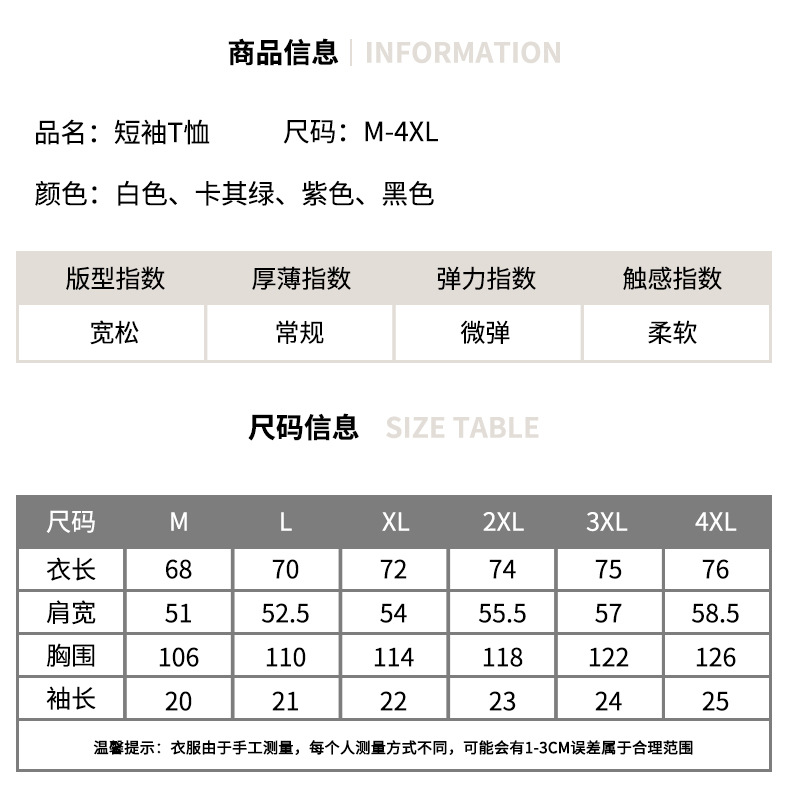 商品信息 | INFORMATION

品名：短袖T恤　　尺码：M-4XL

颜色：白色、卡其绿、紫色、黑色

| 版型指数 | 厚薄指数 | 弹力指数 | 触感指数 |
|---|---|---|---|
| 宽松 | 常规 | 微弹 | 柔软 |

尺码信息 SIZE TABLE

| 尺码 | M | L | XL | 2XL | 3XL | 4XL |
|---|---|---|---|---|---|---|
| 衣长 | 68 | 70 | 72 | 74 | 75 | 76 |
| 肩宽 | 51 | 52.5 | 54 | 55.5 | 57 | 58.5 |
| 胸围 | 106 | 110 | 114 | 118 | 122 | 126 |
| 袖长 | 20 | 21 | 22 | 23 | 24 | 25 |

温馨提示：衣服由于手工测量，每个人测量方式不同，可能会有1-3CM误差属于合理范围